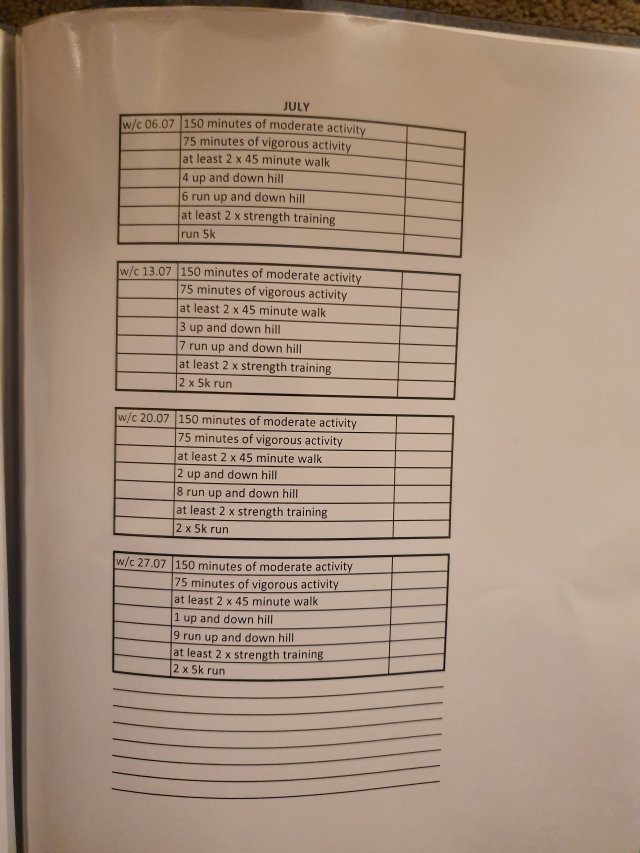 JULY

| w/c 06.07 | 150 minutes of moderate activity | |
|---|---|---|
| | 75 minutes of vigorous activity | |
| | at least 2 x 45 minute walk | |
| | 4 up and down hill | |
| | 6 run up and down hill | |
| | at least 2 x strength training | |
| | run 5k | |

| w/c 13.07 | 150 minutes of moderate activity | |
|---|---|---|
| | 75 minutes of vigorous activity | |
| | at least 2 x 45 minute walk | |
| | 3 up and down hill | |
| | 7 run up and down hill | |
| | at least 2 x strength training | |
| | 2 x 5k run | |

| w/c 20.07 | 150 minutes of moderate activity | |
|---|---|---|
| | 75 minutes of vigorous activity | |
| | at least 2 x 45 minute walk | |
| | 2 up and down hill | |
| | 8 run up and down hill | |
| | at least 2 x strength training | |
| | 2 x 5k run | |

| w/c 27.07 | 150 minutes of moderate activity | |
|---|---|---|
| | 75 minutes of vigorous activity | |
| | at least 2 x 45 minute walk | |
| | 1 up and down hill | |
| | 9 run up and down hill | |
| | at least 2 x strength training | |
| | 2 x 5k run | |